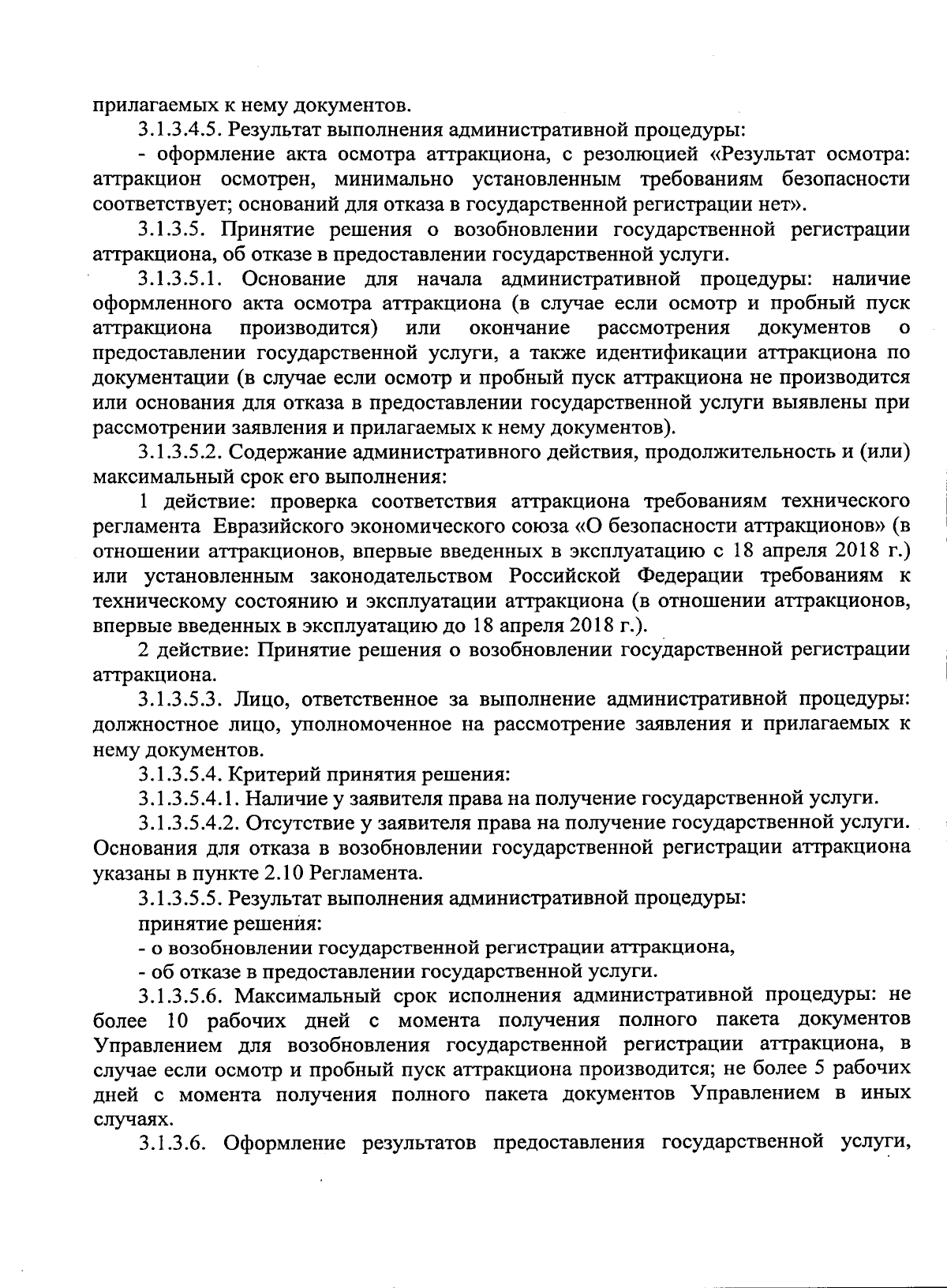 прилагаемых к нему документов.

3.1.3.4.5. Результат выполнения административной процедуры:

- оформление акта осмотра аттракциона, с резолюцией «Результат осмотра: аттракцион осмотрен, минимально установленным требованиям безопасности соответствует; оснований для отказа в государственной регистрации нет».

3.1.3.5. Принятие решения о возобновлении государственной регистрации аттракциона, об отказе в предоставлении государственной услуги.

3.1.3.5.1. Основание для начала административной процедуры: наличие оформленного акта осмотра аттракциона (в случае если осмотр и пробный пуск аттракциона производится) или окончание рассмотрения документов о предоставлении государственной услуги, а также идентификации аттракциона по документации (в случае если осмотр и пробный пуск аттракциона не производится или основания для отказа в предоставлении государственной услуги выявлены при рассмотрении заявления и прилагаемых к нему документов).

3.1.3.5.2. Содержание административного действия, продолжительность и (или) максимальный срок его выполнения:

1 действие: проверка соответствия аттракциона требованиям технического регламента Евразийского экономического союза «О безопасности аттракционов» (в отношении аттракционов, впервые введенных в эксплуатацию с 18 апреля 2018 г.) или установленным законодательством Российской Федерации требованиям к техническому состоянию и эксплуатации аттракциона (в отношении аттракционов, впервые введенных в эксплуатацию до 18 апреля 2018 г.).

2 действие: Принятие решения о возобновлении государственной регистрации аттракциона.

3.1.3.5.3. Лицо, ответственное за выполнение административной процедуры: должностное лицо, уполномоченное на рассмотрение заявления и прилагаемых к нему документов.

3.1.3.5.4. Критерий принятия решения:

3.1.3.5.4.1. Наличие у заявителя права на получение государственной услуги.

3.1.3.5.4.2. Отсутствие у заявителя права на получение государственной услуги. Основания для отказа в возобновлении государственной регистрации аттракциона указаны в пункте 2.10 Регламента.

3.1.3.5.5. Результат выполнения административной процедуры:

принятие решения:

- о возобновлении государственной регистрации аттракциона,

- об отказе в предоставлении государственной услуги.

3.1.3.5.6. Максимальный срок исполнения административной процедуры: не более 10 рабочих дней с момента получения полного пакета документов Управлением для возобновления государственной регистрации аттракциона, в случае если осмотр и пробный пуск аттракциона производится; не более 5 рабочих дней с момента получения полного пакета документов Управлением в иных случаях.

3.1.3.6. Оформление результатов предоставления государственной услуги,